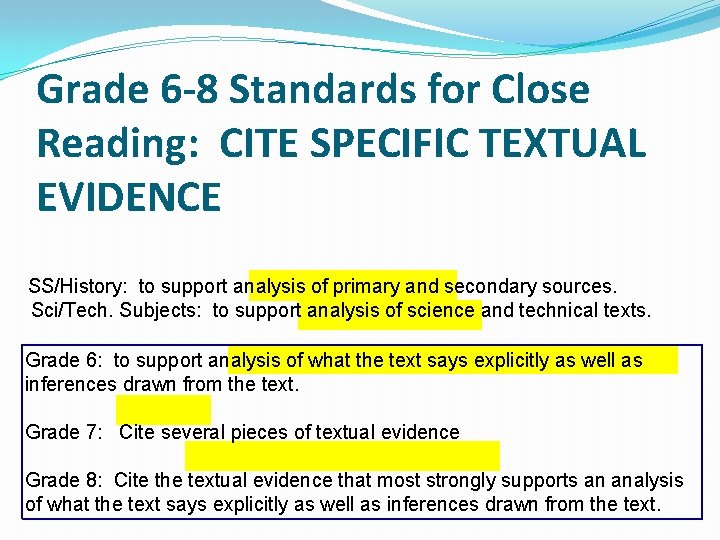 Grade 6-8 Standards for Close Reading: CITE SPECIFIC TEXTUAL EVIDENCE

SS/History: to support analysis of primary and secondary sources.
Sci/Tech. Subjects: to support analysis of science and technical texts.

Grade 6: to support analysis of what the text says explicitly as well as inferences drawn from the text.

Grade 7: Cite several pieces of textual evidence

Grade 8: Cite the textual evidence that most strongly supports an analysis of what the text says explicitly as well as inferences drawn from the text.